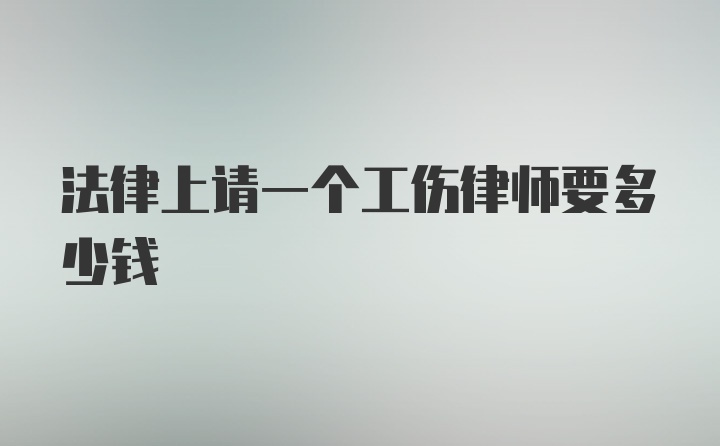 法律上请一个工伤律师要多少钱